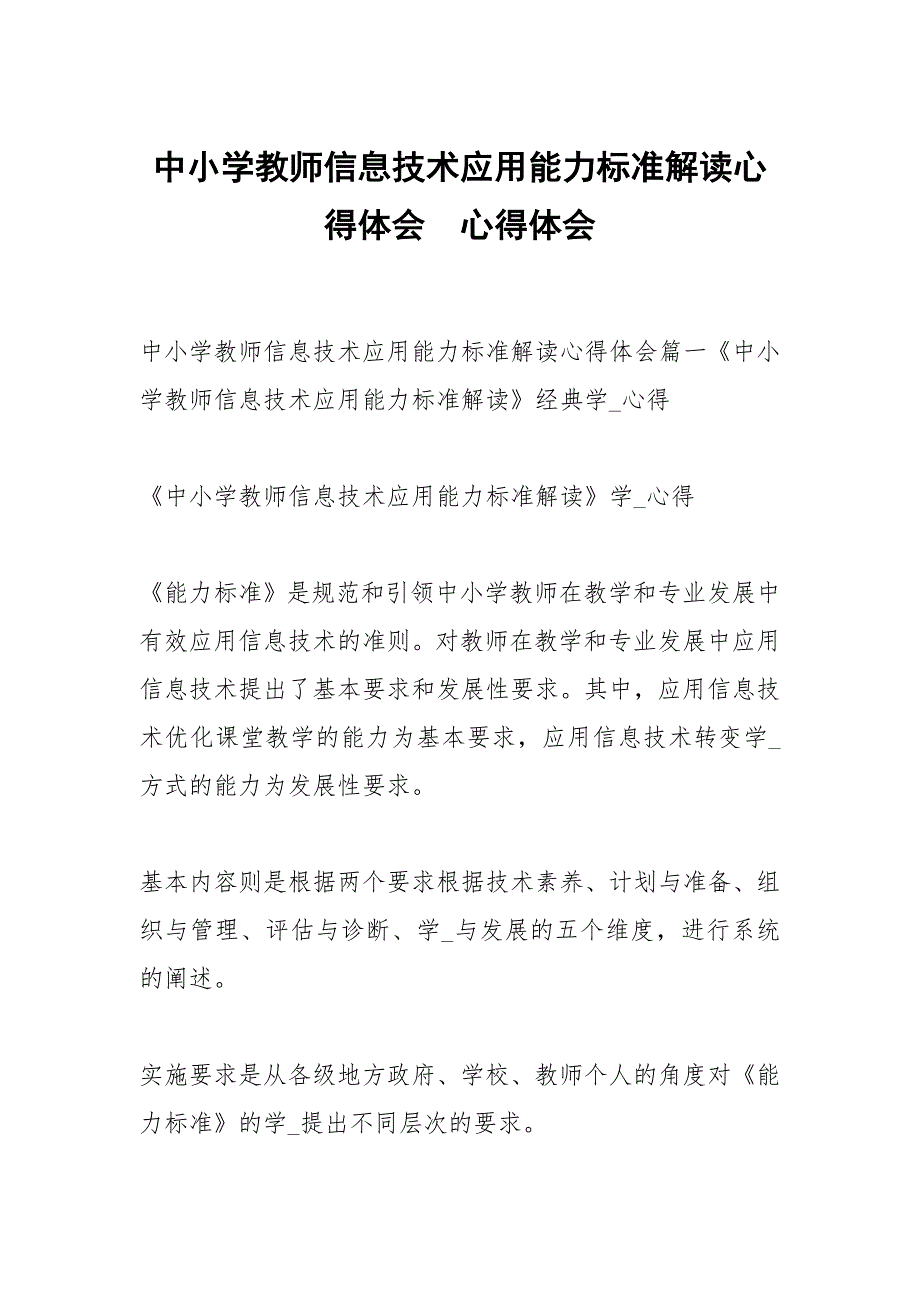 中小学教师信息技术应用能力标准解读心得体会　心得体会

中小学教师信息技术应用能力标准解读心得体会篇一《中小学教师信息技术应用能力标准解读》经典学_心得

《中小学教师信息技术应用能力标准解读》学_心得

《能力标准》是规范和引领中小学教师在教学和专业发展中有效应用信息技术的准则。对教师在教学和专业发展中应用信息技术提出了基本要求和发展性要求。其中，应用信息技术优化课堂教学的能力为基本要求，应用信息技术转变学_方式的能力为发展性要求。

基本内容则是根据两个要求根据技术素养、计划与准备、组织与管理、评估与诊断、学_与发展的五个维度，进行系统的阐述。

实施要求是从各级地方政府、学校、教师个人的角度对《能力标准》的学_提出不同层次的要求。